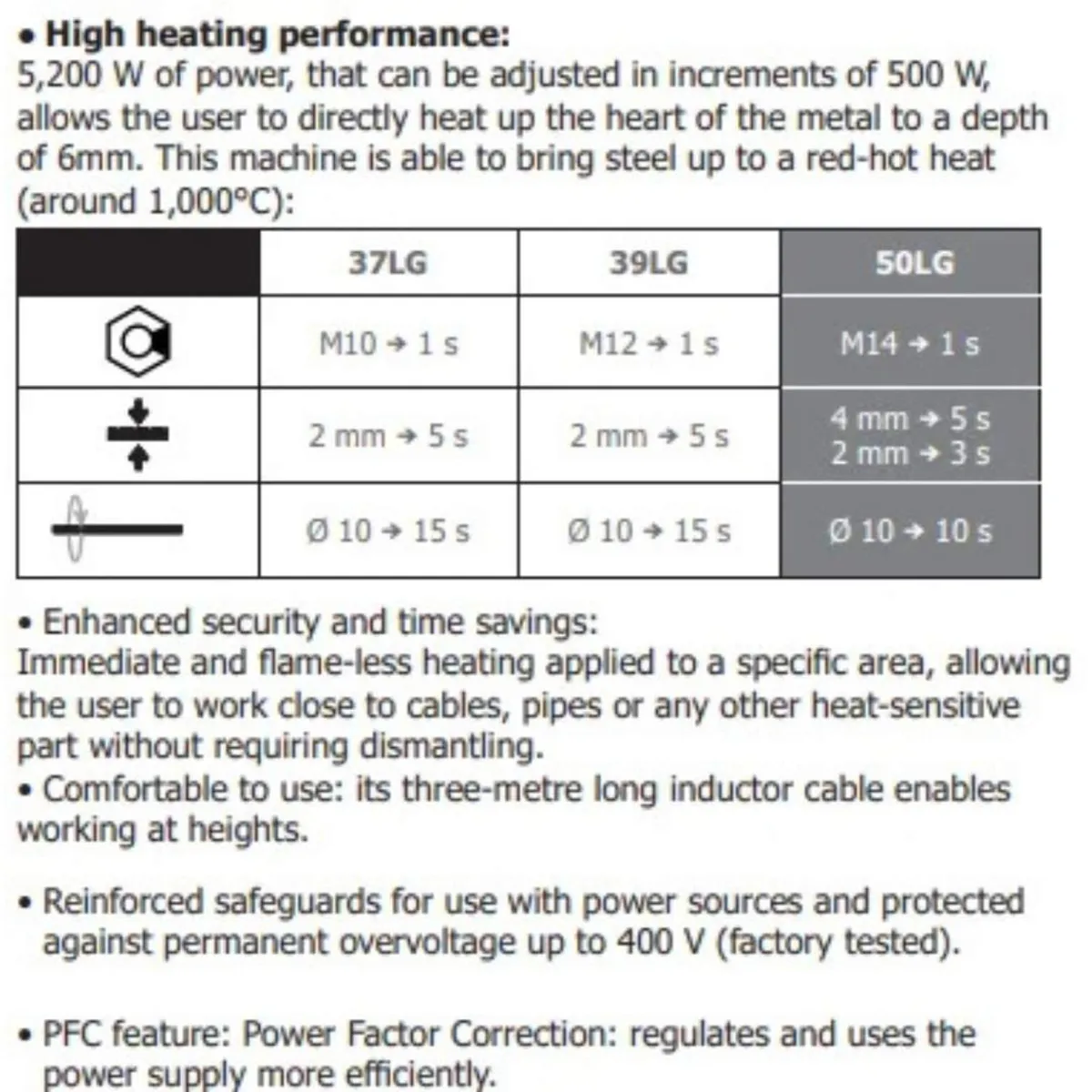 • High heating performance:
5,200 W of power, that can be adjusted in increments of 500 W, allows the user to directly heat up the heart of the metal to a depth of 6mm. This machine is able to bring steel up to a red-hot heat (around 1,000°C):

|  | 37LG | 39LG | 50LG |
|---|---|---|---|
|  | M10 → 1 s | M12 → 1 s | M14 → 1 s |
|  | 2 mm → 5 s | 2 mm → 5 s | 4 mm → 5 s 2 mm → 3 s |
|  | Ø 10 → 15 s | Ø 10 → 15 s | Ø 10 → 10 s |

• Enhanced security and time savings:
Immediate and flame-less heating applied to a specific area, allowing the user to work close to cables, pipes or any other heat-sensitive part without requiring dismantling.
• Comfortable to use: its three-metre long inductor cable enables working at heights.

• Reinforced safeguards for use with power sources and protected against permanent overvoltage up to 400 V (factory tested).

• PFC feature: Power Factor Correction: regulates and uses the power supply more efficiently.